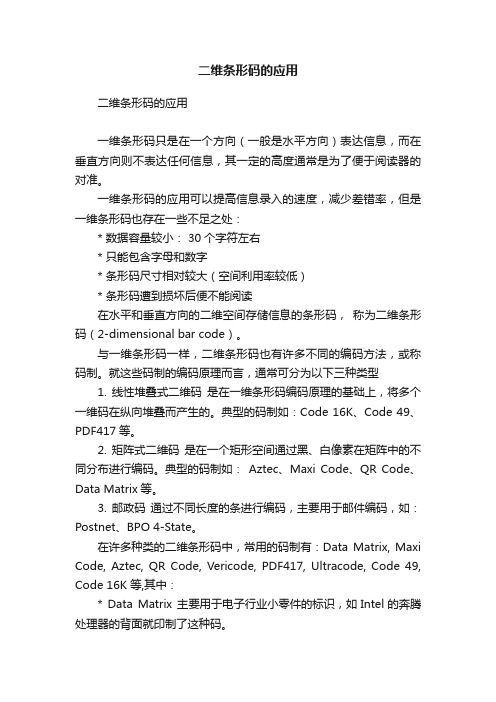 二维条形码的应用

二维条形码的应用

一维条形码只是在一个方向（一般是水平方向）表达信息，而在垂直方向则不表达任何信息，其一定的高度通常是为了便于阅读器的对准。

一维条形码的应用可以提高信息录入的速度，减少差错率，但是一维条形码也存在一些不足之处：

* 数据容量较小： 30 个字符左右

* 只能包含字母和数字

* 条形码尺寸相对较大（空间利用率较低）

* 条形码遭到损坏后便不能阅读

在水平和垂直方向的二维空间存储信息的条形码， 称为二维条形码（2-dimensional bar code）。

与一维条形码一样，二维条形码也有许多不同的编码方法，或称码制。就这些码制的编码原理而言，通常可分为以下三种类型

1. 线性堆叠式二维码 是在一维条形码编码原理的基础上，将多个一维码在纵向堆叠而产生的。典型的码制如：Code 16K、Code 49、PDF417 等。

2. 矩阵式二维码 是在一个矩形空间通过黑、白像素在矩阵中的不同分布进行编码。典型的码制如： Aztec、Maxi Code、QR Code、Data Matrix 等。

3. 邮政码 通过不同长度的条进行编码，主要用于邮件编码，如：Postnet、BPO 4-State。

在许多种类的二维条形码中，常用的码制有：Data Matrix, Maxi Code, Aztec, QR Code, Vericode, PDF417, Ultracode, Code 49, Code 16K 等,其中：

* Data Matrix 主要用于电子行业小零件的标识，如 Intel 的奔腾处理器的背面就印制了这种码。